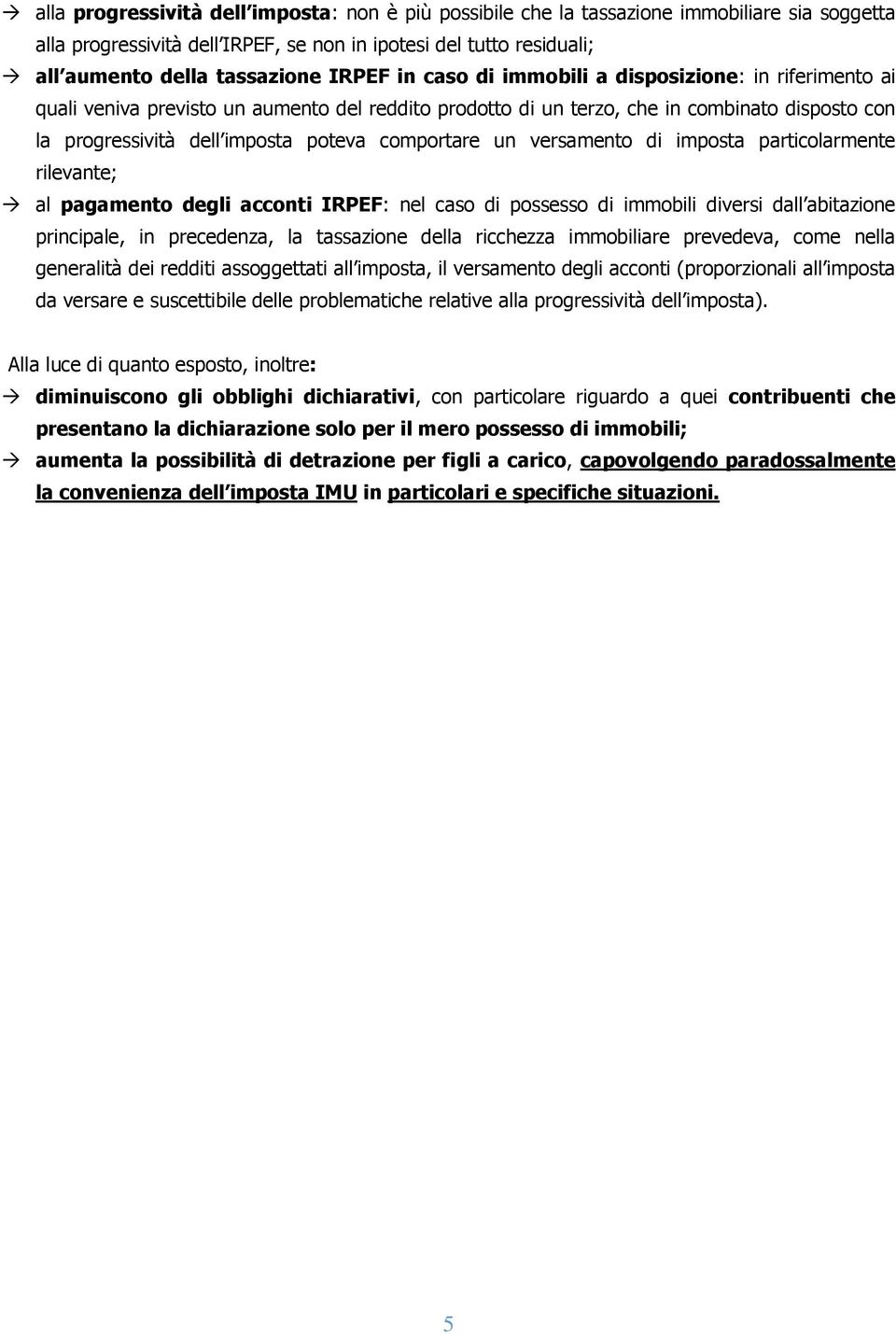 → alla progressività dell imposta: non è più possibile che la tassazione immobiliare sia soggetta alla progressività dell IRPEF, se non in ipotesi del tutto residuali;

→ all aumento della tassazione IRPEF in caso di immobili a disposizione: in riferimento ai quali veniva previsto un aumento del reddito prodotto di un terzo, che in combinato disposto con la progressività dell imposta poteva comportare un versamento di imposta particolarmente rilevante;

→ al pagamento degli acconti IRPEF: nel caso di possesso di immobili diversi dall abitazione principale, in precedenza, la tassazione della ricchezza immobiliare prevedeva, come nella generalità dei redditi assoggettati all imposta, il versamento degli acconti (proporzionali all imposta da versare e suscettibile delle problematiche relative alla progressività dell imposta).

Alla luce di quanto esposto, inoltre:

→ diminuiscono gli obblighi dichiarativi, con particolare riguardo a quei contribuenti che presentano la dichiarazione solo per il mero possesso di immobili;

→ aumenta la possibilità di detrazione per figli a carico, capovolgendo paradossalmente la convenienza dell imposta IMU in particolari e specifiche situazioni.

5